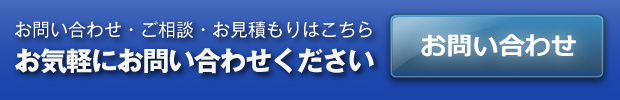 お問い合わせ・ご相談・お見積もりはこちら
お気軽にお問い合わせください

お問い合わせ